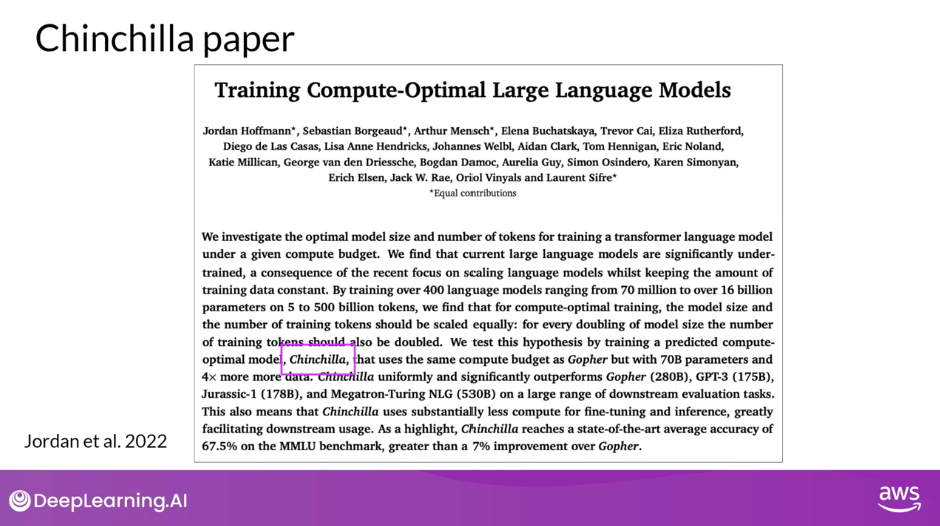 Chinchilla paper

Training Compute-Optimal Large Language Models

Jordan Hoffmann*, Sebastian Borgeaud*, Arthur Mensch*, Elena Buchatskaya, Trevor Cai, Eliza Rutherford, Diego de Las Casas, Lisa Anne Hendricks, Johannes Welbl, Aidan Clark, Tom Hennigan, Eric Noland, Katie Millican, George van den Driessche, Bogdan Damoc, Aurelia Guy, Simon Osindero, Karen Simonyan, Erich Elsen, Jack W. Rae, Oriol Vinyals and Laurent Sifre*
*Equal contributions

We investigate the optimal model size and number of tokens for training a transformer language model under a given compute budget. We find that current large language models are significantly undertrained, a consequence of the recent focus on scaling language models whilst keeping the amount of training data constant. By training over 400 language models ranging from 70 million to over 16 billion parameters on 5 to 500 billion tokens, we find that for compute-optimal training, the model size and the number of training tokens should be scaled equally: for every doubling of model size the number of training tokens should also be doubled. We test this hypothesis by training a predicted compute-optimal model, Chinchilla, that uses the same compute budget as Gopher but with 70B parameters and 4× more more data. Chinchilla uniformly and significantly outperforms Gopher (280B), GPT-3 (175B), Jurassic-1 (178B), and Megatron-Turing NLG (530B) on a large range of downstream evaluation tasks. This also means that Chinchilla uses substantially less compute for fine-tuning and inference, greatly facilitating downstream usage. As a highlight, Chinchilla reaches a state-of-the-art average accuracy of 67.5% on the MMLU benchmark, greater than a 7% improvement over Gopher.

Jordan et al. 2022

DeepLearning.AI

aws